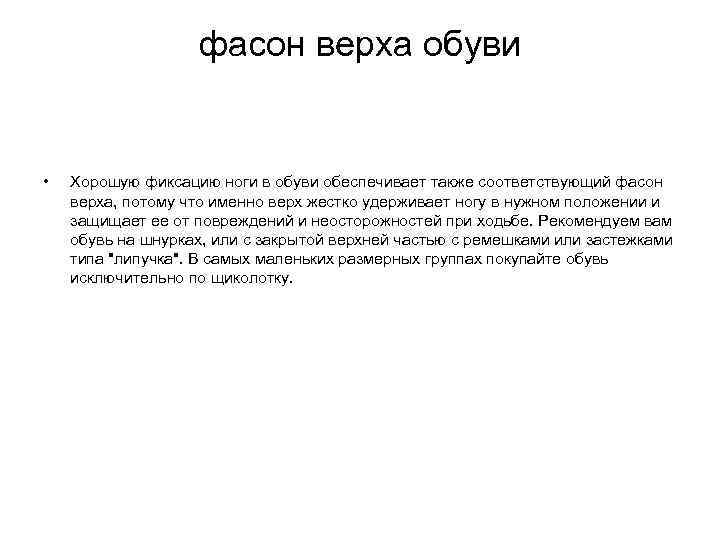 фасон верха обуви

• Хорошую фиксацию ноги в обуви обеспечивает также соответствующий фасон верха, потому что именно верх жестко удерживает ногу в нужном положении и защищает ее от повреждений и неосторожностей при ходьбе. Рекомендуем вам обувь на шнурках, или с закрытой верхней частью с ремешками или застежками типа "липучка". В самых маленьких размерных группах покупайте обувь исключительно по щиколотку.